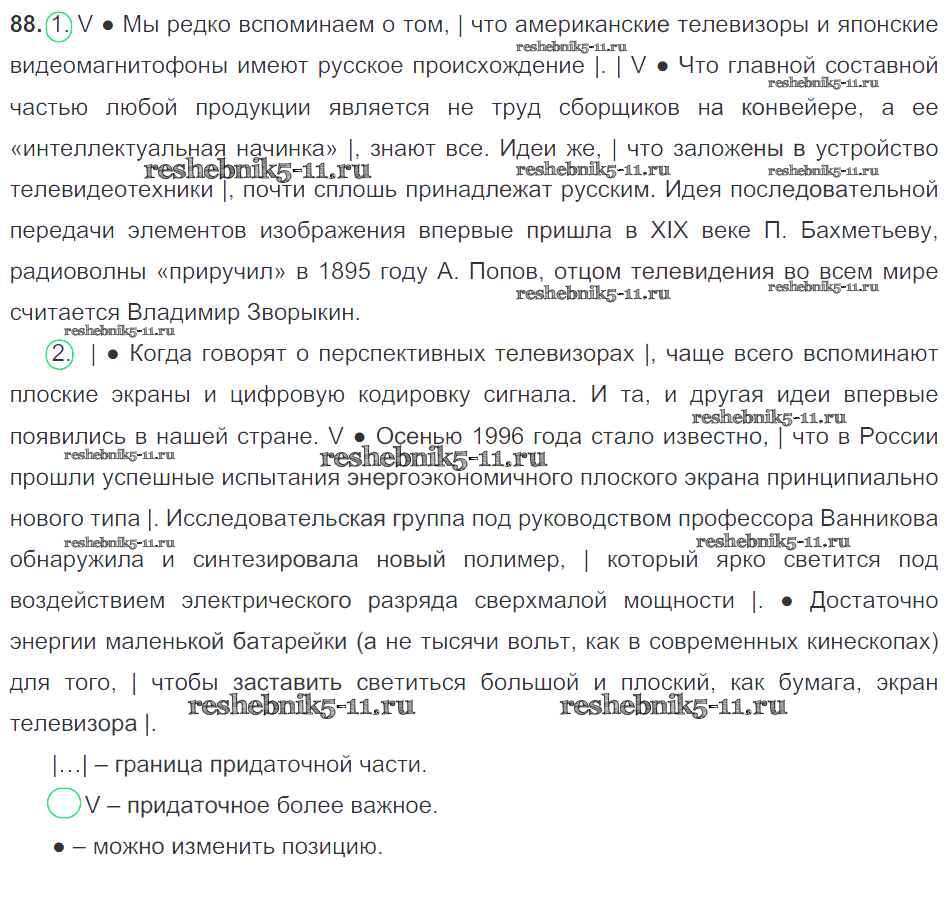 **88.** 1. V ● Мы редко вспоминаем о том, | что американские телевизоры и японские видеомагнитофоны имеют русское происхождение |. | V ● Что главной составной частью любой продукции является не труд сборщиков на конвейере, а ее «интеллектуальная начинка» |, знают все. Идеи же, | что заложены в устройство телевидеотехники |, почти сплошь принадлежат русским. Идея последовательной передачи элементов изображения впервые пришла в XIX веке П. Бахметьеву, радиоволны «приручил» в 1895 году А. Попов, отцом телевидения во всем мире считается Владимир Зворыкин.

2. | ● Когда говорят о перспективных телевизорах |, чаще всего вспоминают плоские экраны и цифровую кодировку сигнала. И та, и другая идеи впервые появились в нашей стране. V ● Осенью 1996 года стало известно, | что в России прошли успешные испытания энергоэкономичного плоского экрана принципиально нового типа |. Исследовательская группа под руководством профессора Ванникова обнаружила и синтезировала новый полимер, | который ярко светится под воздействием электрического разряда сверхмалой мощности |. ● Достаточно энергии маленькой батарейки (а не тысячи вольт, как в современных кинескопах) для того, | чтобы заставить светиться большой и плоский, как бумага, экран телевизора |.

|...| – граница придаточной части.

V – придаточное более важное.

● – можно изменить позицию.

reshebnik5-11.ru